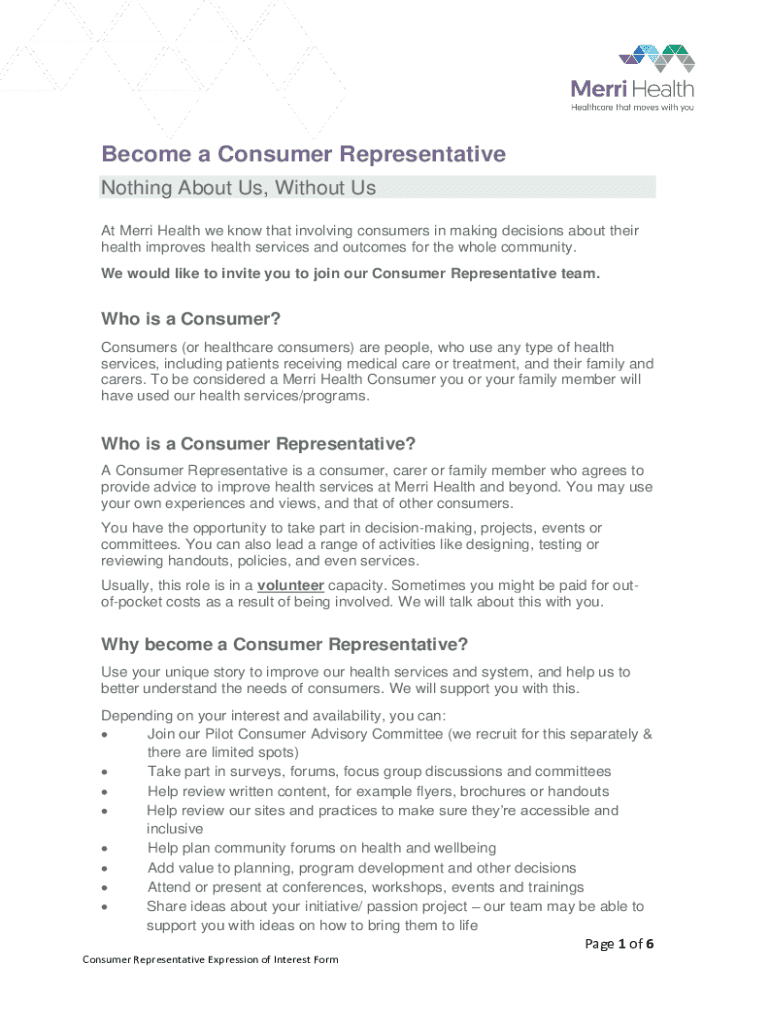 Merri Health
Healthcare that moves with you

Become a Consumer Representative

Nothing About Us, Without Us

At Merri Health we know that involving consumers in making decisions about their health improves health services and outcomes for the whole community.

We would like to invite you to join our Consumer Representative team.

Who is a Consumer?

Consumers (or healthcare consumers) are people, who use any type of health services, including patients receiving medical care or treatment, and their family and carers. To be considered a Merri Health Consumer you or your family member will have used our health services/programs.

Who is a Consumer Representative?

A Consumer Representative is a consumer, carer or family member who agrees to provide advice to improve health services at Merri Health and beyond. You may use your own experiences and views, and that of other consumers.

You have the opportunity to take part in decision-making, projects, events or committees. You can also lead a range of activities like designing, testing or reviewing handouts, policies, and even services.

Usually, this role is in a volunteer capacity. Sometimes you might be paid for out-of-pocket costs as a result of being involved. We will talk about this with you.

Why become a Consumer Representative?

Use your unique story to improve our health services and system, and help us to better understand the needs of consumers. We will support you with this.

Depending on your interest and availability, you can:
• Join our Pilot Consumer Advisory Committee (we recruit for this separately & there are limited spots)
• Take part in surveys, forums, focus group discussions and committees
• Help review written content, for example flyers, brochures or handouts
• Help review our sites and practices to make sure they're accessible and inclusive
• Help plan community forums on health and wellbeing
• Add value to planning, program development and other decisions
• Attend or present at conferences, workshops, events and trainings
• Share ideas about your initiative/ passion project – our team may be able to support you with ideas on how to bring them to life

Page 1 of 6

Consumer Representative Expression of Interest Form